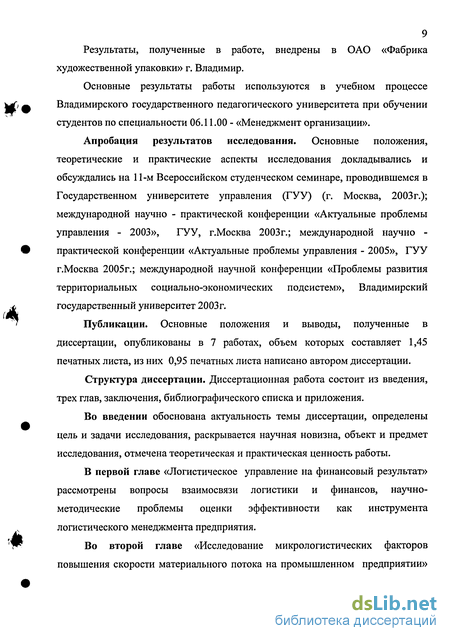 9

Результаты, полученные в работе, внедрены в ОАО «Фабрика художественной упаковки» г. Владимир.

Основные результаты работы используются в учебном процессе Владимирского государственного педагогического университета при обучении студентов по специальности 06.11.00 - «Менеджмент организации».

Апробация результатов исследования. Основные положения, теоретические и практические аспекты исследования докладывались и обсуждались на 11-м Всероссийском студенческом семинаре, проводившемся в Государственном университете управления (ГУУ) (г. Москва, 2003г.); международной научно - практической конференции «Актуальные проблемы управления - 2003», ГУУ, г.Москва 2003г.; международной научно - практической конференции «Актуальные проблемы управления - 2005», ГУУ г.Москва 2005г.; международной научной конференции «Проблемы развития территориальных социально-экономических подсистем», Владимирский государственный университет 2003г.

Публикации. Основные положения и выводы, полученные в диссертации, опубликованы в 7 работах, объем которых составляет 1,45 печатных листа, из них 0,95 печатных листа написано автором диссертации.

Структура диссертации. Диссертационная работа состоит из введения, трех глав, заключения, библиографического списка и приложения.

Во введении обоснована актуальность темы диссертации, определены цель и задачи исследования, раскрывается научная новизна, объект и предмет исследования, отмечена теоретическая и практическая ценность работы.

В первой главе «Логистическое управление на финансовый результат» рассмотрены вопросы взаимосвязи логистики и финансов, научно-методические проблемы оценки эффективности как инструмента логистического менеджмента предприятия.

Во второй главе «Исследование микрологистических факторов повышения скорости материального потока на промышленном предприятии»

dsLib.net
библиотека диссертаций